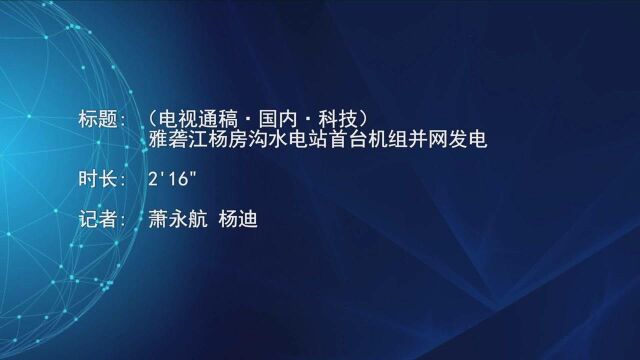 标题：（电视通稿·国内·科技）
雅砻江杨房沟水电站首台机组并网发电

时长：2'16"

记者：萧永航 杨迪